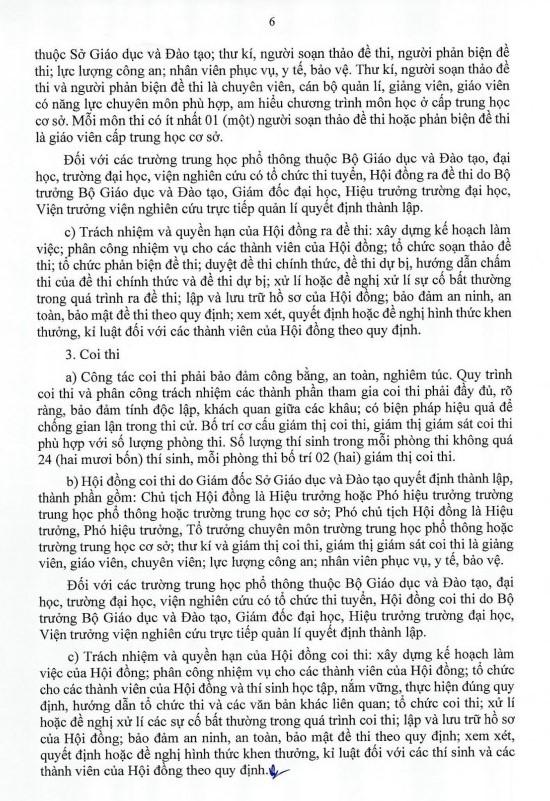 6

thuộc Sở Giáo dục và Đào tạo; thư kí, người soạn thảo đề thi, người phản biện đề thi; lực lượng công an; nhân viên phục vụ, y tế, bảo vệ. Thư kí, người soạn thảo đề thi và người phản biện đề thi là chuyên viên, cán bộ quản lí, giảng viên, giáo viên có năng lực chuyên môn phù hợp, am hiểu chương trình môn học ở cấp trung học cơ sở. Mỗi môn thi có ít nhất 01 (một) người soạn thảo đề thi hoặc phản biện đề thi là giáo viên cấp trung học cơ sở.

Đối với các trường trung học phổ thông thuộc Bộ Giáo dục và Đào tạo, đại học, trường đại học, viện nghiên cứu có tổ chức thi tuyển, Hội đồng ra đề thi do Bộ trưởng Bộ Giáo dục và Đào tạo, Giám đốc đại học, Hiệu trưởng trường đại học, Viện trưởng viện nghiên cứu trực tiếp quản lí quyết định thành lập.

c) Trách nhiệm và quyền hạn của Hội đồng ra đề thi: xây dựng kế hoạch làm việc; phân công nhiệm vụ cho các thành viên của Hội đồng; tổ chức soạn thảo đề thi; tổ chức phản biện đề thi; duyệt đề thi chính thức, đề thi dự bị, hướng dẫn chấm thi của đề thi chính thức và đề thi dự bị; xử lí hoặc đề nghị xử lí sự cố bất thường trong quá trình ra đề thi; lập và lưu trữ hồ sơ của Hội đồng; bảo đảm an ninh, an toàn, bảo mật đề thi theo quy định; xem xét, quyết định hoặc đề nghị hình thức khen thưởng, kỉ luật đối với các thành viên của Hội đồng theo quy định.

3. Coi thi

a) Công tác coi thi phải bảo đảm công bằng, an toàn, nghiêm túc. Quy trình coi thi và phân công trách nhiệm các thành phần tham gia coi thi phải đầy đủ, rõ ràng, bảo đảm tính độc lập, khách quan giữa các khâu; có biện pháp hiệu quả để chống gian lận trong thi cử. Bố trí cơ cấu giám thị coi thi, giám thị giám sát coi thi phù hợp với số lượng phòng thi. Số lượng thí sinh trong mỗi phòng thi không quá 24 (hai mươi bốn) thí sinh, mỗi phòng thi bố trí 02 (hai) giám thị coi thi.

b) Hội đồng coi thi do Giám đốc Sở Giáo dục và Đào tạo quyết định thành lập, thành phần gồm: Chủ tịch Hội đồng là Hiệu trưởng hoặc Phó hiệu trưởng trường trung học phổ thông hoặc trường trung học cơ sở; Phó chủ tịch Hội đồng là Hiệu trưởng, Phó hiệu trưởng, Tổ trưởng chuyên môn trường trung học phổ thông hoặc trường trung học cơ sở; thư kí và giám thị coi thi, giám thị giám sát coi thi là giảng viên, giáo viên, chuyên viên; lực lượng công an; nhân viên phục vụ, y tế, bảo vệ.

Đối với các trường trung học phổ thông thuộc Bộ Giáo dục và Đào tạo, đại học, trường đại học, viện nghiên cứu có tổ chức thi tuyển, Hội đồng coi thi do Bộ trưởng Bộ Giáo dục và Đào tạo, Giám đốc đại học, Hiệu trưởng trường đại học, Viện trưởng viện nghiên cứu trực tiếp quản lí quyết định thành lập.

c) Trách nhiệm và quyền hạn của Hội đồng coi thi: xây dựng kế hoạch làm việc của Hội đồng; phân công nhiệm vụ cho các thành viên của Hội đồng; tổ chức cho các thành viên của Hội đồng và thí sinh học tập, nắm vững, thực hiện đúng quy định, hướng dẫn tổ chức thi và các văn bản khác liên quan; tổ chức coi thi; xử lí hoặc đề nghị xử lí các sự cố bất thường trong quá trình coi thi; lập và lưu trữ hồ sơ của Hội đồng; bảo đảm an ninh, an toàn, bảo mật đề thi theo quy định; xem xét, quyết định hoặc đề nghị hình thức khen thưởng, kỉ luật đối với các thí sinh và các thành viên của Hội đồng theo quy định.